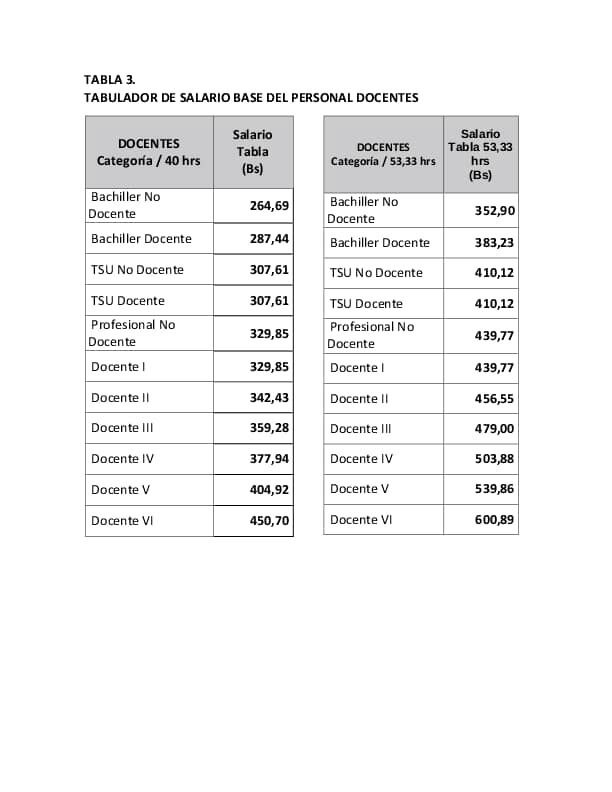 TABLA 3.
TABULADOR DE SALARIO BASE DEL PERSONAL DOCENTES

| DOCENTES Categoría / 40 hrs | Salario Tabla (Bs) |
|---|---|
| Bachiller No Docente | 264,69 |
| Bachiller Docente | 287,44 |
| TSU No Docente | 307,61 |
| TSU Docente | 307,61 |
| Profesional No Docente | 329,85 |
| Docente I | 329,85 |
| Docente II | 342,43 |
| Docente III | 359,28 |
| Docente IV | 377,94 |
| Docente V | 404,92 |
| Docente VI | 450,70 |

| DOCENTES Categoría / 53,33 hrs | Salario Tabla 53,33 hrs (Bs) |
|---|---|
| Bachiller No Docente | 352,90 |
| Bachiller Docente | 383,23 |
| TSU No Docente | 410,12 |
| TSU Docente | 410,12 |
| Profesional No Docente | 439,77 |
| Docente I | 439,77 |
| Docente II | 456,55 |
| Docente III | 479,00 |
| Docente IV | 503,88 |
| Docente V | 539,86 |
| Docente VI | 600,89 |